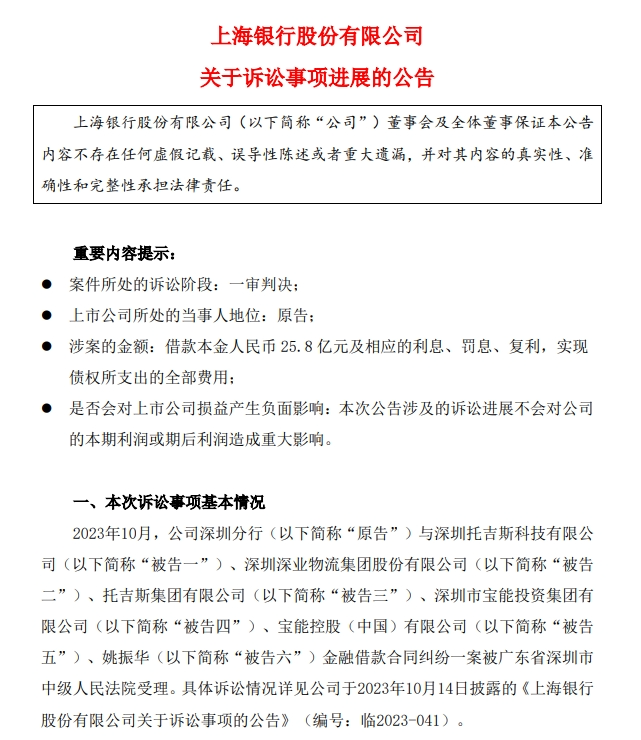 上海银行股份有限公司
关于诉讼事项进展的公告

上海银行股份有限公司（以下简称“公司”）董事会及全体董事保证本公告内容不存在任何虚假记载、误导性陈述或者重大遗漏，并对其内容的真实性、准确性和完整性承担法律责任。

重要内容提示：

● 案件所处的诉讼阶段：一审判决；
● 上市公司所处的当事人地位：原告；
● 涉案的金额：借款本金人民币 25.8 亿元及相应的利息、罚息、复利，实现债权所支出的全部费用；
● 是否会对上市公司损益产生负面影响：本次公告涉及的诉讼进展不会对公司的本期利润或期后利润造成重大影响。

一、本次诉讼事项基本情况

2023年10月，公司深圳分行（以下简称“原告”）与深圳托吉斯科技有限公司（以下简称“被告一”）、深圳深业物流集团股份有限公司（以下简称“被告二”）、托吉斯集团有限公司（以下简称“被告三”）、深圳市宝能投资集团有限公司（以下简称“被告四”）、宝能控股（中国）有限公司（以下简称“被告五”）、姚振华（以下简称“被告六”）金融借款合同纠纷一案被广东省深圳市中级人民法院受理。具体诉讼情况详见公司于2023年10月14日披露的《上海银行股份有限公司关于诉讼事项的公告》（编号：临2023-041）。